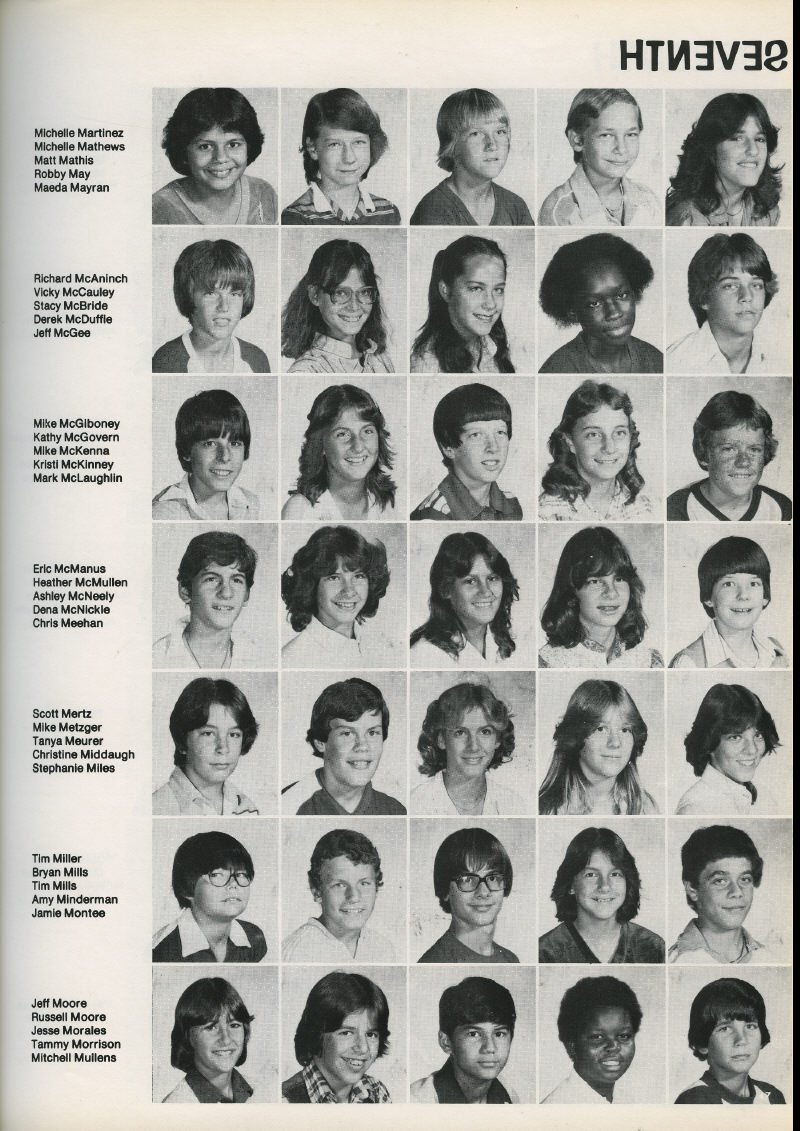 SEVENTH

Michelle Martinez
Michelle Mathews
Matt Mathis
Robby May
Maeda Mayran

Richard McAninch
Vicky McCauley
Stacy McBride
Derek McDuffie
Jeff McGee

Mike McGiboney
Kathy McGovern
Mike McKenna
Kristi McKinney
Mark McLaughlin

Eric McManus
Heather McMullen
Ashley McNeely
Dena McNickle
Chris Meehan

Scott Mertz
Mike Metzger
Tanya Meurer
Christine Middaugh
Stephanie Miles

Tim Miller
Bryan Mills
Tim Mills
Amy Minderman
Jamie Montee

Jeff Moore
Russell Moore
Jesse Morales
Tammy Morrison
Mitchell Mullens